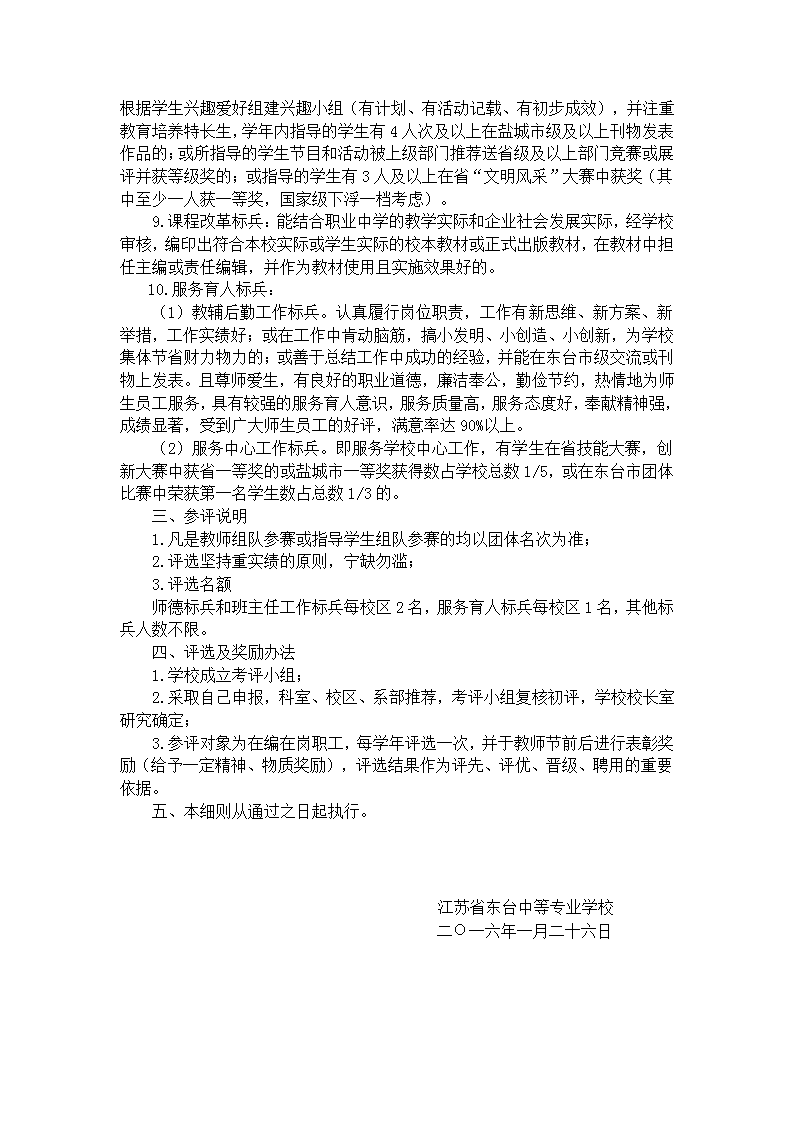 根据学生兴趣爱好组建兴趣小组（有计划、有活动记载、有初步成效），并注重教育培养特长生，学年内指导的学生有 4 人次及以上在盐城市级及以上刊物发表作品的；或所指导的学生节目和活动被上级部门推荐送省级及以上部门竞赛或展评并获等级奖的；或指导的学生有 3 人及以上在省“文明风采”大赛中获奖（其中至少一人获一等奖，国家级下浮一档考虑）。

9.课程改革标兵：能结合职业中学的教学实际和企业社会发展实际，经学校审核，编印出符合本校实际或学生实际的校本教材或正式出版教材，在教材中担任主编或责任编辑，并作为教材使用且实施效果好的。

10.服务育人标兵：

（1）教辅后勤工作标兵。认真履行岗位职责，工作有新思维、新方案、新举措，工作实绩好；或在工作中肯动脑筋，搞小发明、小创造、小创新，为学校集体节省财力物力的；或善于总结工作中成功的经验，并能在东台市级交流或刊物上发表。且尊师爱生，有良好的职业道德，廉洁奉公，勤俭节约，热情地为师生员工服务，具有较强的服务育人意识，服务质量高，服务态度好，奉献精神强，成绩显著，受到广大师生员工的好评，满意率达 90%以上。

（2）服务中心工作标兵。即服务学校中心工作，有学生在省技能大赛，创新大赛中获省一等奖的或盐城市一等奖获得数占学校总数 1/5，或在东台市团体比赛中荣获第一名学生数占总数 1/3 的。

三、参评说明

1.凡是教师组队参赛或指导学生组队参赛的均以团体名次为准；

2.评选坚持重实绩的原则，宁缺勿滥；

3.评选名额

师德标兵和班主任工作标兵每校区 2 名，服务育人标兵每校区 1 名，其他标兵人数不限。

四、评选及奖励办法

1.学校成立考评小组；

2.采取自己申报，科室、校区、系部推荐，考评小组复核初评，学校校长室研究确定；

3.参评对象为在编在岗职工，每学年评选一次，并于教师节前后进行表彰奖励（给予一定精神、物质奖励），评选结果作为评先、评优、晋级、聘用的重要依据。

五、本细则从通过之日起执行。

江苏省东台中等专业学校
二〇一六年一月二十六日